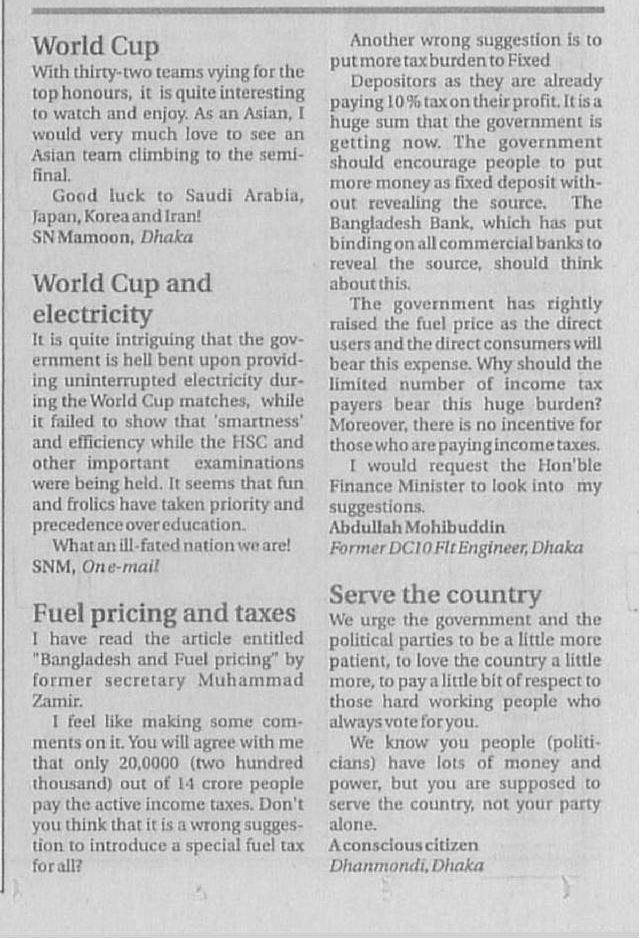 World Cup

With thirty-two teams vying for the top honours, it is quite interesting to watch and enjoy. As an Asian, I would very much love to see an Asian team climbing to the semi-final.

Good luck to Saudi Arabia, Japan, Korea and Iran!
SN Mamoon, Dhaka

World Cup and electricity

It is quite intriguing that the government is hell bent upon providing uninterrupted electricity during the World Cup matches, while it failed to show that 'smartness' and efficiency while the HSC and other important examinations were being held. It seems that fun and frolics have taken priority and precedence over education.

What an ill-fated nation we are!
SNM, On e-mail

Fuel pricing and taxes

I have read the article entitled "Bangladesh and Fuel pricing" by former secretary Muhammad Zamir.

I feel like making some comments on it. You will agree with me that only 20,0000 (two hundred thousand) out of 14 crore people pay the active income taxes. Don't you think that it is a wrong suggestion to introduce a special fuel tax for all?

Another wrong suggestion is to put more tax burden to Fixed

Depositors as they are already paying 10% tax on their profit. It is a huge sum that the government is getting now. The government should encourage people to put more money as fixed deposit without revealing the source. The Bangladesh Bank, which has put binding on all commercial banks to reveal the source, should think about this.

The government has rightly raised the fuel price as the direct users and the direct consumers will bear this expense. Why should the limited number of income tax payers bear this huge burden? Moreover, there is no incentive for those who are paying income taxes.

I would request the Hon'ble Finance Minister to look into my suggestions.
Abdullah Mohibuddin
Former DC10 Flt Engineer, Dhaka

Serve the country

We urge the government and the political parties to be a little more patient, to love the country a little more, to pay a little bit of respect to those hard working people who always vote for you.

We know you people (politicians) have lots of money and power, but you are supposed to serve the country, not your party alone.
A conscious citizen
Dhanmondi, Dhaka